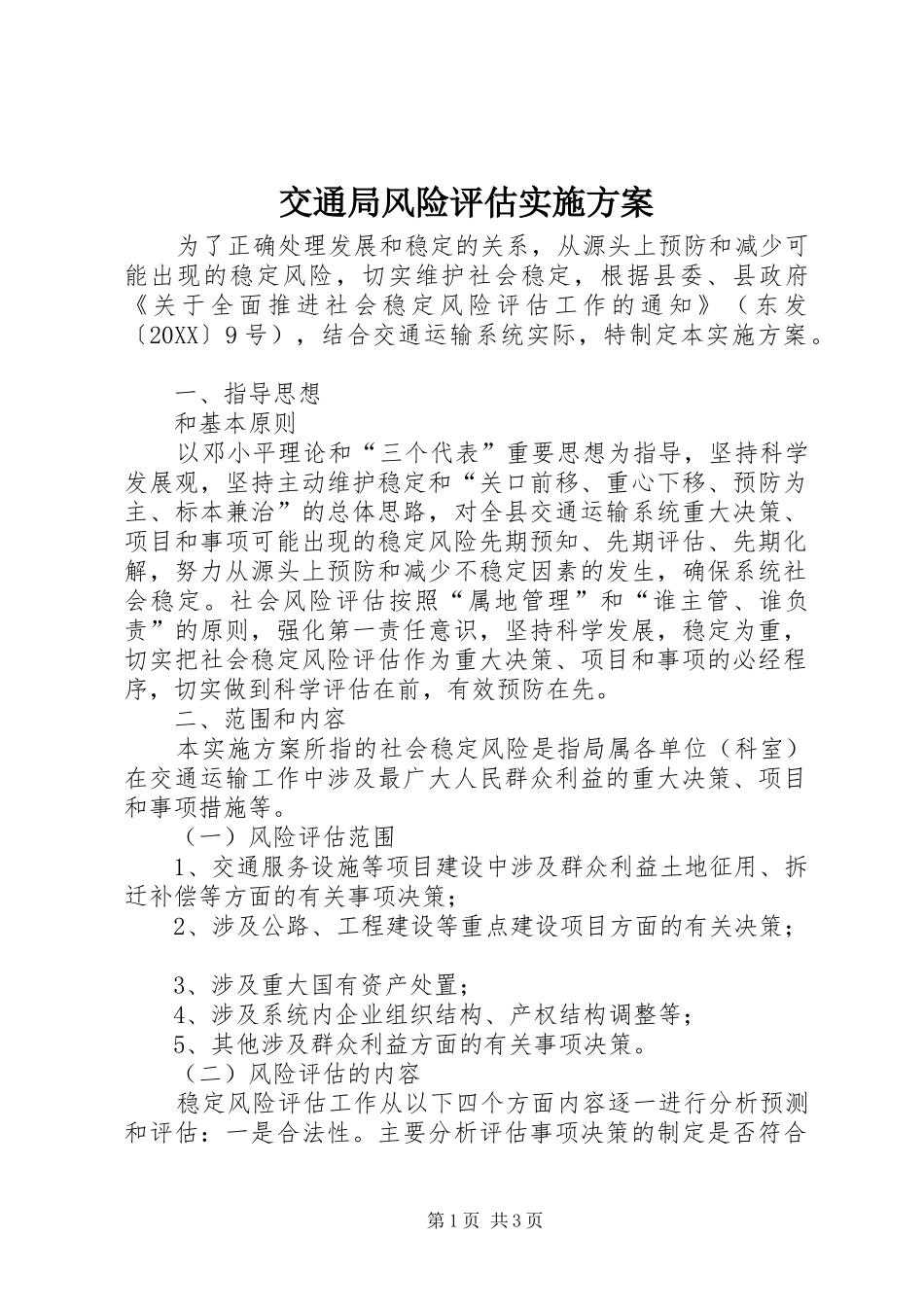 交通局风险评估实施方案

为了正确处理发展和稳定的关系，从源头上预防和减少可能出现的稳定风险，切实维护社会稳定，根据县委、县政府《关于全面推进社会稳定风险评估工作的通知》（东发〔20XX〕9号），结合交通运输系统实际，特制定本实施方案。

一、指导思想

和基本原则

以邓小平理论和“三个代表”重要思想为指导，坚持科学发展观，坚持主动维护稳定和“关口前移、重心下移、预防为主、标本兼治”的总体思路，对全县交通运输系统重大决策、项目和事项可能出现的稳定风险先期预知、先期评估、先期化解，努力从源头上预防和减少不稳定因素的发生，确保系统社会稳定。社会风险评估按照“属地管理”和“谁主管、谁负责”的原则，强化第一责任意识，坚持科学发展，稳定为重，切实把社会稳定风险评估作为重大决策、项目和事项的必经程序，切实做到科学评估在前，有效预防在先。

二、范围和内容

本实施方案所指的社会稳定风险是指局属各单位（科室）在交通运输工作中涉及最广大人民群众利益的重大决策、项目和事项措施等。

（一）风险评估范围

1、交通服务设施等项目建设中涉及群众利益土地征用、拆迁补偿等方面的有关事项决策；

2、涉及公路、工程建设等重点建设项目方面的有关决策；

3、涉及重大国有资产处置；

4、涉及系统内企业组织结构、产权结构调整等；

5、其他涉及群众利益方面的有关事项决策。

（二）风险评估的内容

稳定风险评估工作从以下四个方面内容逐一进行分析预测和评估：一是合法性。主要分析评估事项决策的制定是否符合

第1页 共3页